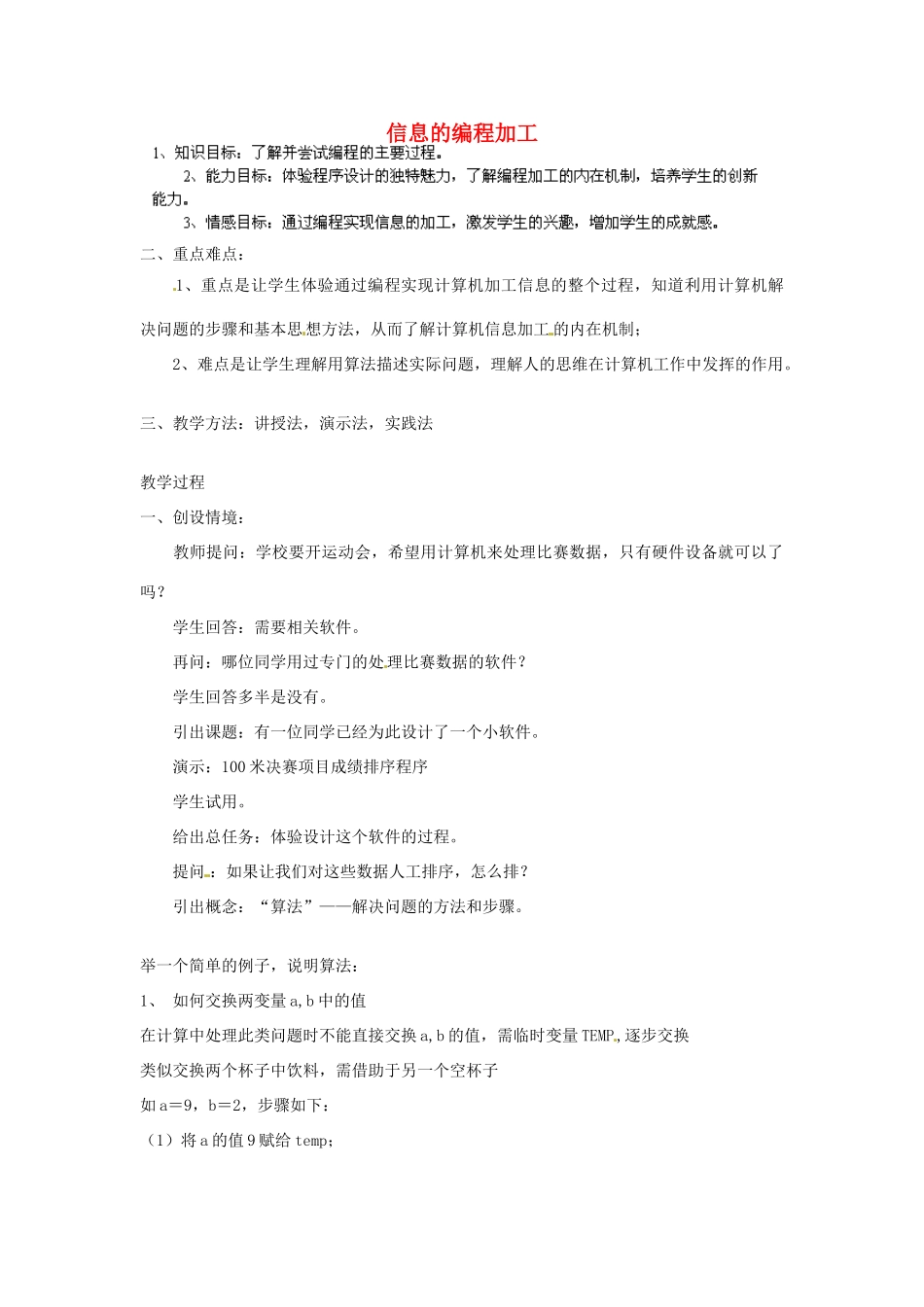 信息的编程加工

1、知识目标：了解并尝试编程的主要过程。

2、能力目标：体验程序设计的独特魅力，了解编程加工的内在机制，培养学生的创新能力。

3、情感目标：通过编程实现信息的加工，激发学生的兴趣，增加学生的成就感。

二、重点难点：

1、重点是让学生体验通过编程实现计算机加工信息的整个过程，知道利用计算机解决问题的步骤和基本思想方法，从而了解计算机信息加工的内在机制；

2、难点是让学生理解用算法描述实际问题，理解人的思维在计算机工作中发挥的作用。

三、教学方法：讲授法，演示法，实践法

教学过程

一、创设情境：

教师提问：学校要开运动会，希望用计算机来处理比赛数据，只有硬件设备就可以了吗？

学生回答：需要相关软件。

再问：哪位同学用过专门的处理比赛数据的软件？

学生回答多半是没有。

引出课题：有一位同学已经为此设计了一个小软件。

演示：100米决赛项目成绩排序程序

学生试用。

给出总任务：体验设计这个软件的过程。

提问：如果让我们对这些数据人工排序，怎么排？

引出概念：“算法”——解决问题的方法和步骤。

举一个简单的例子，说明算法：

1、 如何交换两变量a,b中的值

在计算中处理此类问题时不能直接交换a,b的值，需临时变量TEMP,逐步交换

类似交换两个杯子中饮料，需借助于另一个空杯子

如a＝9，b＝2，步骤如下：

（1）将a的值9赋给temp；